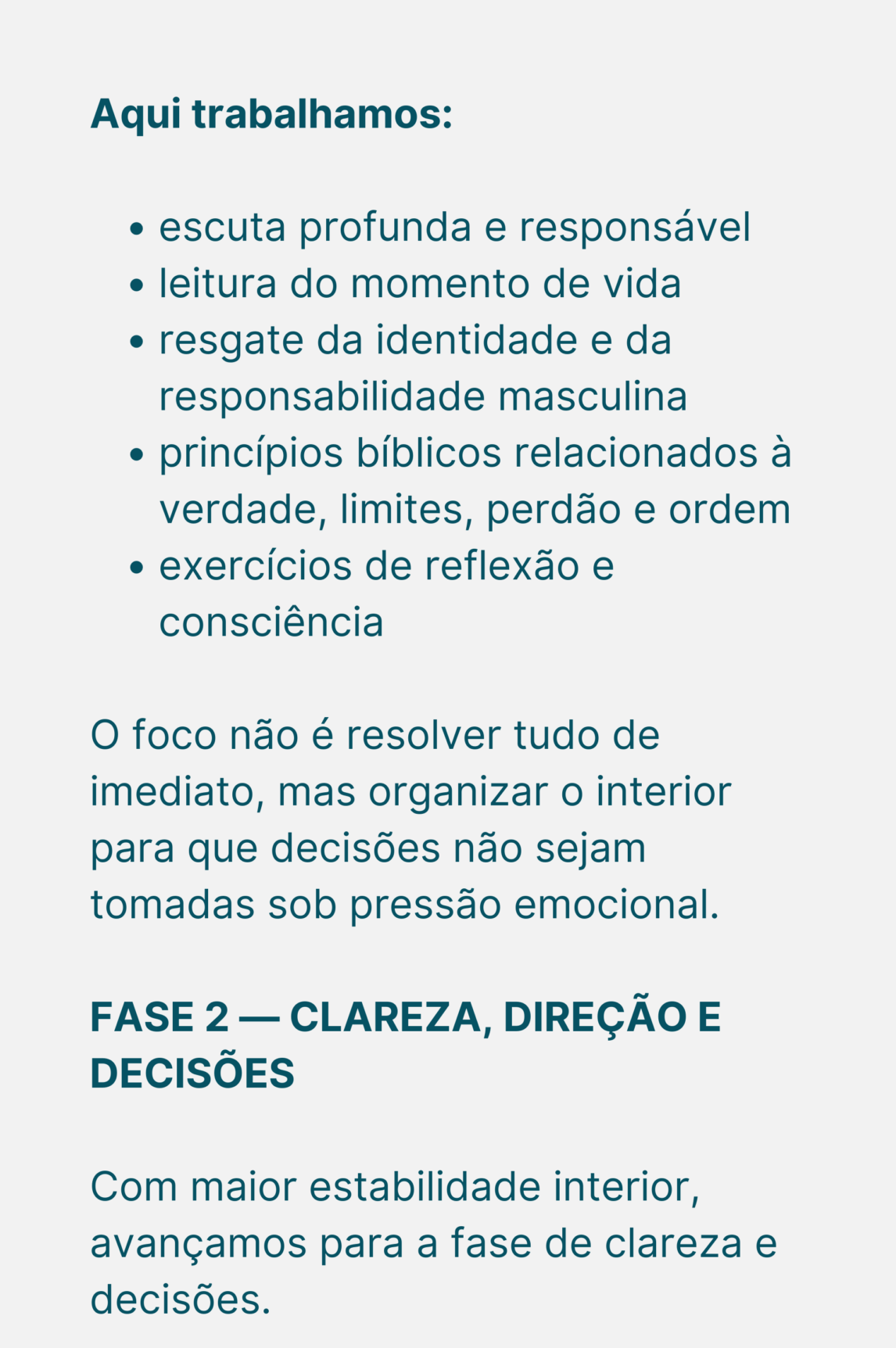 Aqui trabalhamos:

• escuta profunda e responsável
• leitura do momento de vida
• resgate da identidade e da responsabilidade masculina
• princípios bíblicos relacionados à verdade, limites, perdão e ordem
• exercícios de reflexão e consciência

O foco não é resolver tudo de imediato, mas organizar o interior para que decisões não sejam tomadas sob pressão emocional.

FASE 2 — CLAREZA, DIREÇÃO E DECISÕES

Com maior estabilidade interior, avançamos para a fase de clareza e decisões.